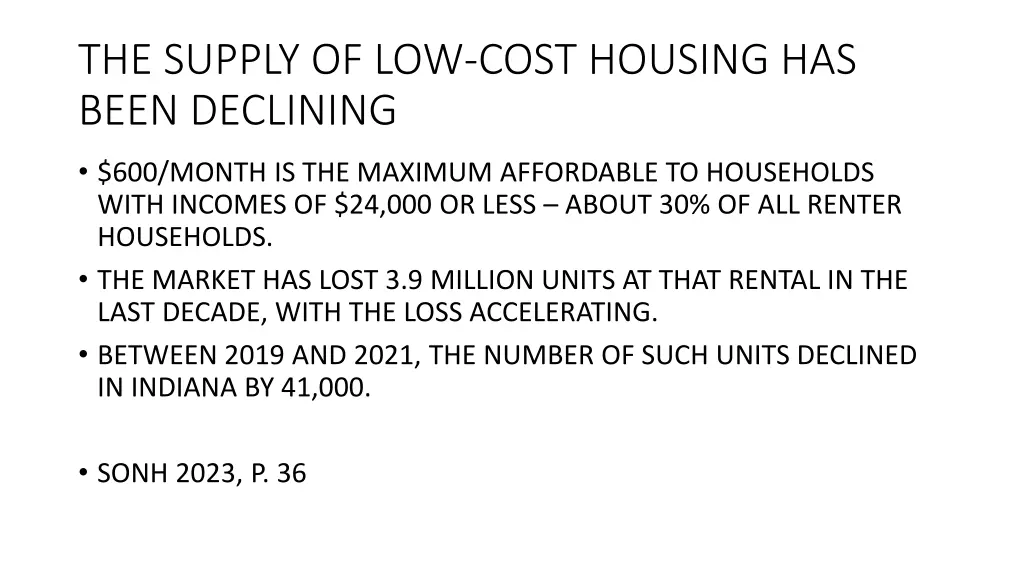 THE SUPPLY OF LOW-COST HOUSING HAS BEEN DECLINING

• \$600/MONTH IS THE MAXIMUM AFFORDABLE TO HOUSEHOLDS WITH INCOMES OF \$24,000 OR LESS – ABOUT 30% OF ALL RENTER HOUSEHOLDS.
• THE MARKET HAS LOST 3.9 MILLION UNITS AT THAT RENTAL IN THE LAST DECADE, WITH THE LOSS ACCELERATING.
• BETWEEN 2019 AND 2021, THE NUMBER OF SUCH UNITS DECLINED IN INDIANA BY 41,000.

• SONH 2023, P. 36